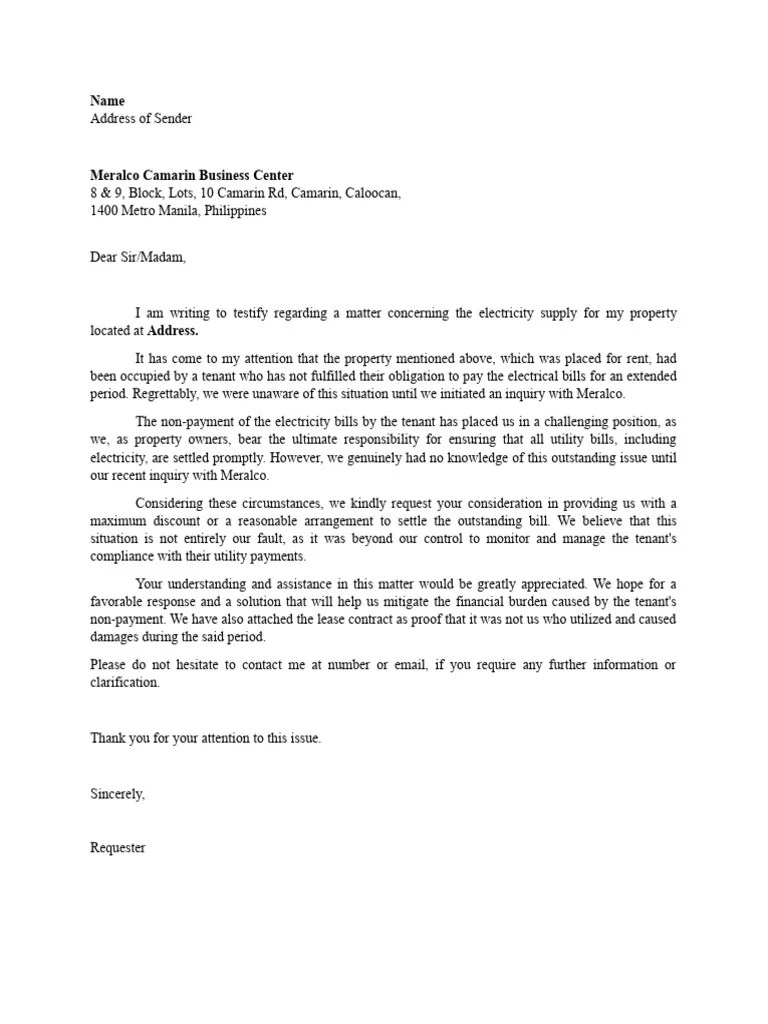 Name
Address of Sender

Meralco Camarin Business Center
8 & 9, Block, Lots, 10 Camarin Rd, Camarin, Caloocan,
1400 Metro Manila, Philippines

Dear Sir/Madam,

I am writing to testify regarding a matter concerning the electricity supply for my property located at Address.

It has come to my attention that the property mentioned above, which was placed for rent, had been occupied by a tenant who has not fulfilled their obligation to pay the electrical bills for an extended period. Regrettably, we were unaware of this situation until we initiated an inquiry with Meralco.

The non-payment of the electricity bills by the tenant has placed us in a challenging position, as we, as property owners, bear the ultimate responsibility for ensuring that all utility bills, including electricity, are settled promptly. However, we genuinely had no knowledge of this outstanding issue until our recent inquiry with Meralco.

Considering these circumstances, we kindly request your consideration in providing us with a maximum discount or a reasonable arrangement to settle the outstanding bill. We believe that this situation is not entirely our fault, as it was beyond our control to monitor and manage the tenant's compliance with their utility payments.

Your understanding and assistance in this matter would be greatly appreciated. We hope for a favorable response and a solution that will help us mitigate the financial burden caused by the tenant's non-payment. We have also attached the lease contract as proof that it was not us who utilized and caused damages during the said period.

Please do not hesitate to contact me at number or email, if you require any further information or clarification.

Thank you for your attention to this issue.

Sincerely,

Requester